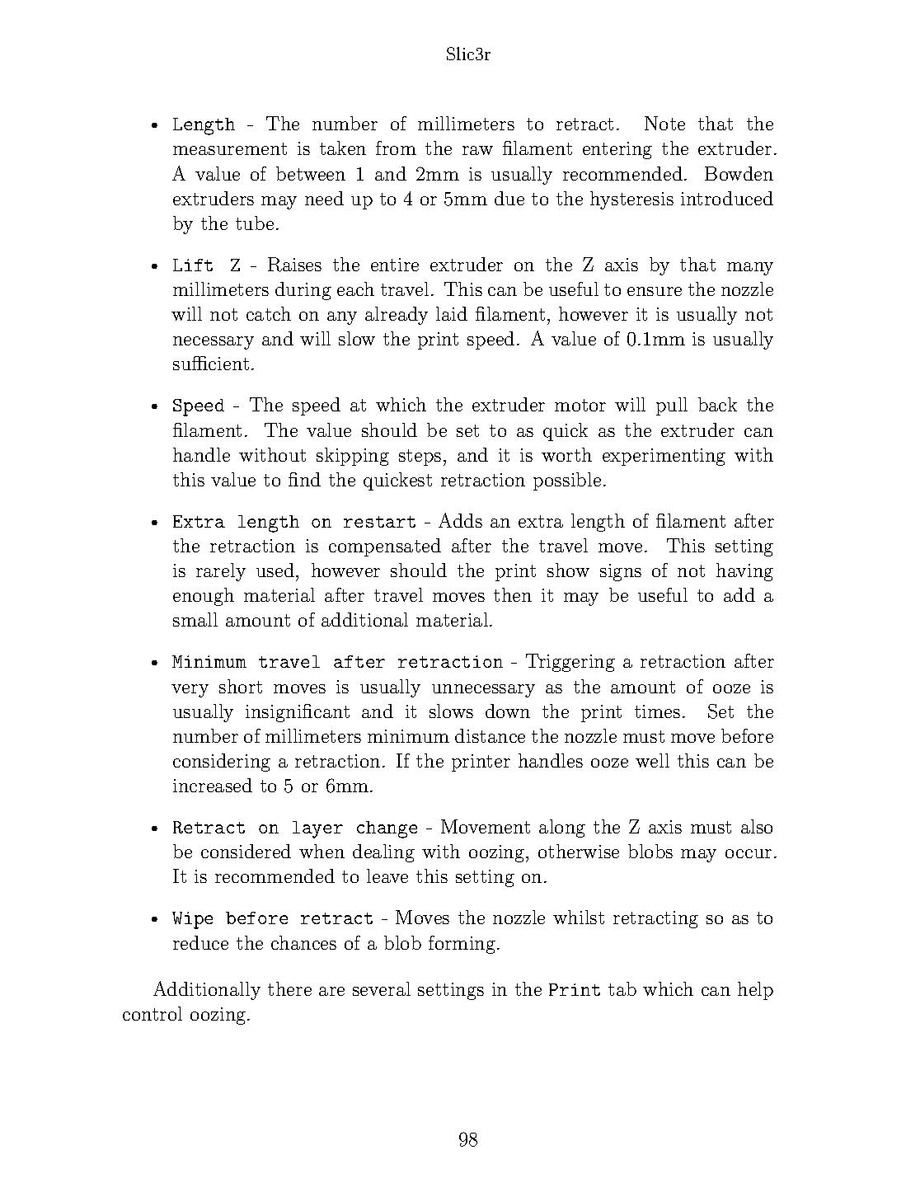 Slic3r

• Length - The number of millimeters to retract. Note that the measurement is taken from the raw filament entering the extruder. A value of between 1 and 2mm is usually recommended. Bowden extruders may need up to 4 or 5mm due to the hysteresis introduced by the tube.

• Lift Z - Raises the entire extruder on the Z axis by that many millimeters during each travel. This can be useful to ensure the nozzle will not catch on any already laid filament, however it is usually not necessary and will slow the print speed. A value of 0.1mm is usually sufficient.

• Speed - The speed at which the extruder motor will pull back the filament. The value should be set to as quick as the extruder can handle without skipping steps, and it is worth experimenting with this value to find the quickest retraction possible.

• Extra length on restart - Adds an extra length of filament after the retraction is compensated after the travel move. This setting is rarely used, however should the print show signs of not having enough material after travel moves then it may be useful to add a small amount of additional material.

• Minimum travel after retraction - Triggering a retraction after very short moves is usually unnecessary as the amount of ooze is usually insignificant and it slows down the print times. Set the number of millimeters minimum distance the nozzle must move before considering a retraction. If the printer handles ooze well this can be increased to 5 or 6mm.

• Retract on layer change - Movement along the Z axis must also be considered when dealing with oozing, otherwise blobs may occur. It is recommended to leave this setting on.

• Wipe before retract - Moves the nozzle whilst retracting so as to reduce the chances of a blob forming.

Additionally there are several settings in the Print tab which can help control oozing.

98